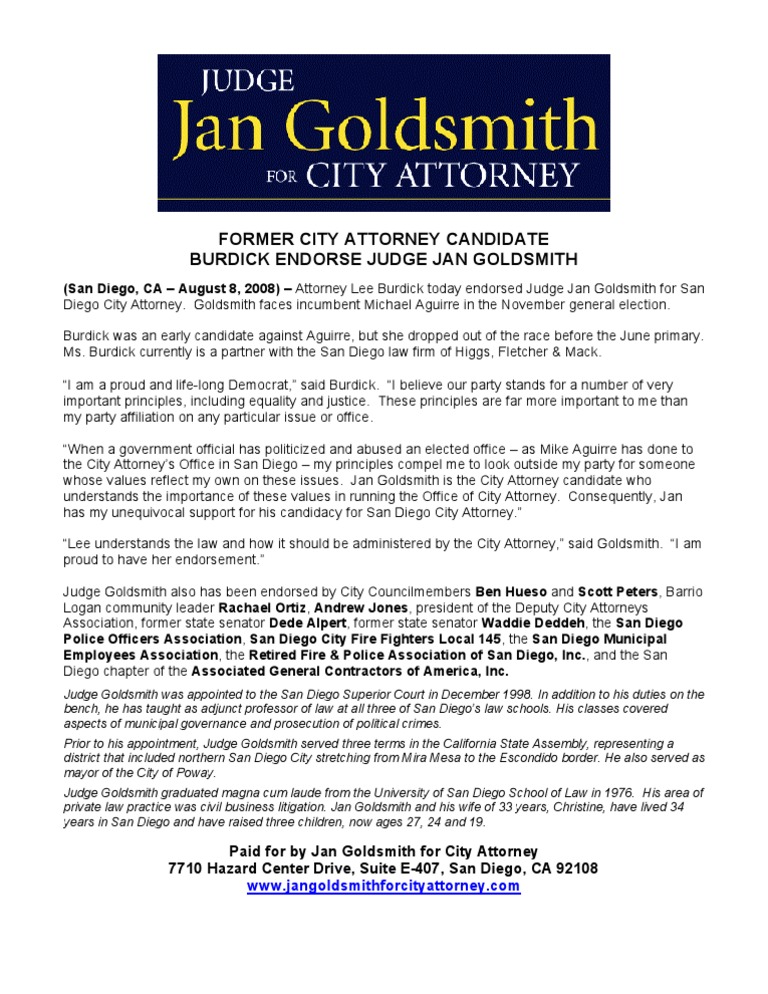 JUDGE
Jan Goldsmith
FOR CITY ATTORNEY

FORMER CITY ATTORNEY CANDIDATE
BURDICK ENDORSE JUDGE JAN GOLDSMITH

(San Diego, CA – August 8, 2008) – Attorney Lee Burdick today endorsed Judge Jan Goldsmith for San Diego City Attorney. Goldsmith faces incumbent Michael Aguirre in the November general election.

Burdick was an early candidate against Aguirre, but she dropped out of the race before the June primary. Ms. Burdick currently is a partner with the San Diego law firm of Higgs, Fletcher & Mack.

"I am a proud and life-long Democrat," said Burdick. "I believe our party stands for a number of very important principles, including equality and justice. These principles are far more important to me than my party affiliation on any particular issue or office.

"When a government official has politicized and abused an elected office – as Mike Aguirre has done to the City Attorney's Office in San Diego – my principles compel me to look outside my party for someone whose values reflect my own on these issues. Jan Goldsmith is the City Attorney candidate who understands the importance of these values in running the Office of City Attorney. Consequently, Jan has my unequivocal support for his candidacy for San Diego City Attorney."

"Lee understands the law and how it should be administered by the City Attorney," said Goldsmith. "I am proud to have her endorsement."

Judge Goldsmith also has been endorsed by City Councilmembers Ben Hueso and Scott Peters, Barrio Logan community leader Rachael Ortiz, Andrew Jones, president of the Deputy City Attorneys Association, former state senator Dede Alpert, former state senator Waddie Deddeh, the San Diego Police Officers Association, San Diego City Fire Fighters Local 145, the San Diego Municipal Employees Association, the Retired Fire & Police Association of San Diego, Inc., and the San Diego chapter of the Associated General Contractors of America, Inc.

Judge Goldsmith was appointed to the San Diego Superior Court in December 1998. In addition to his duties on the bench, he has taught as adjunct professor of law at all three of San Diego's law schools. His classes covered aspects of municipal governance and prosecution of political crimes.

Prior to his appointment, Judge Goldsmith served three terms in the California State Assembly, representing a district that included northern San Diego City stretching from Mira Mesa to the Escondido border. He also served as mayor of the City of Poway.

Judge Goldsmith graduated magna cum laude from the University of San Diego School of Law in 1976. His area of private law practice was civil business litigation. Jan Goldsmith and his wife of 33 years, Christine, have lived 34 years in San Diego and have raised three children, now ages 27, 24 and 19.

Paid for by Jan Goldsmith for City Attorney
7710 Hazard Center Drive, Suite E-407, San Diego, CA 92108
www.jangoldsmithforcityattorney.com